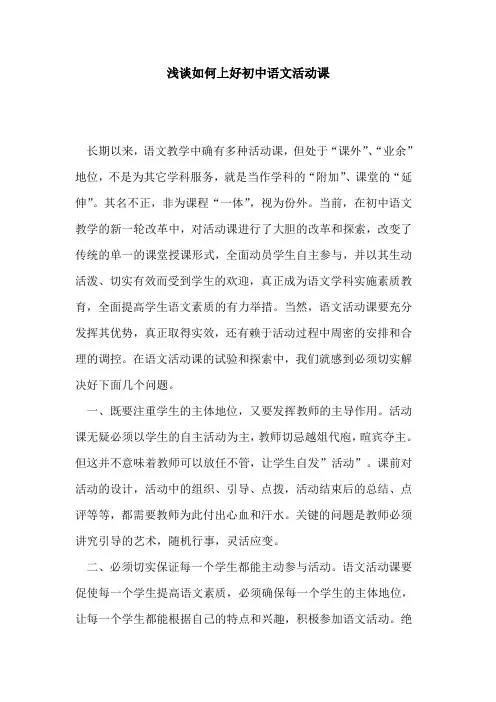 浅谈如何上好初中语文活动课

长期以来，语文教学中确有多种活动课，但处于“课外”、“业余”地位，不是为其它学科服务，就是当作学科的“附加”、课堂的“延伸”。其名不正，非为课程“一体”，视为份外。当前，在初中语文教学的新一轮改革中，对活动课进行了大胆的改革和探索，改变了传统的单一的课堂授课形式，全面动员学生自主参与，并以其生动活泼、切实有效而受到学生的欢迎，真正成为语文学科实施素质教育，全面提高学生语文素质的有力举措。当然，语文活动课要充分发挥其优势，真正取得实效，还有赖于活动过程中周密的安排和合理的调控。在语文活动课的试验和探索中，我们就感到必须切实解决好下面几个问题。

一、既要注重学生的主体地位，又要发挥教师的主导作用。活动课无疑必须以学生的自主活动为主，教师切忌越俎代庖，喧宾夺主。但这并不意味着教师可以放任不管，让学生自发”活动”。课前对活动的设计，活动中的组织、引导、点拨，活动结束后的总结、点评等等，都需要教师为此付出心血和汗水。关键的问题是教师必须讲究引导的艺术，随机行事，灵活应变。

二、必须切实保证每一个学生都能主动参与活动。语文活动课要促使每一个学生提高语文素质，必须确保每一个学生的主体地位，让每一个学生都能根据自己的特点和兴趣，积极参加语文活动。绝